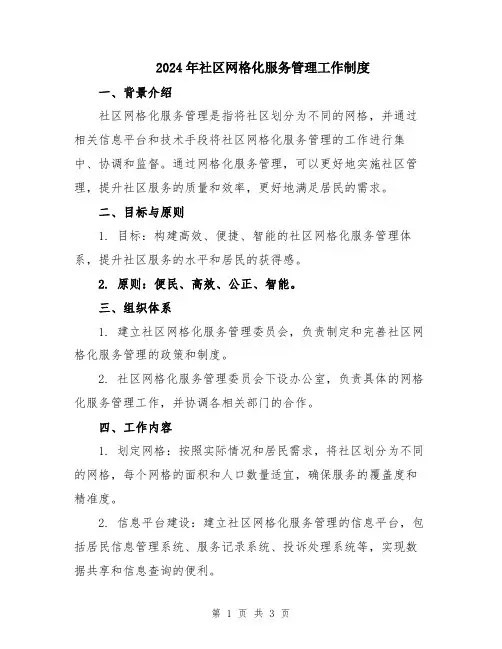 2024年社区网格化服务管理工作制度

一、背景介绍

社区网格化服务管理是指将社区划分为不同的网格，并通过相关信息平台和技术手段将社区网格化服务管理的工作进行集中、协调和监督。通过网格化服务管理，可以更好地实施社区管理，提升社区服务的质量和效率，更好地满足居民的需求。

二、目标与原则

1. 目标：构建高效、便捷、智能的社区网格化服务管理体系，提升社区服务的水平和居民的获得感。

2. 原则：便民、高效、公正、智能。

三、组织体系

1. 建立社区网格化服务管理委员会，负责制定和完善社区网格化服务管理的政策和制度。

2. 社区网格化服务管理委员会下设办公室，负责具体的网格化服务管理工作，并协调各相关部门的合作。

四、工作内容

1. 划定网格：按照实际情况和居民需求，将社区划分为不同的网格，每个网格的面积和人口数量适宜，确保服务的覆盖度和精准度。

2. 信息平台建设：建立社区网格化服务管理的信息平台，包括居民信息管理系统、服务记录系统、投诉处理系统等，实现数据共享和信息查询的便利。

第 1 页 共 3 页